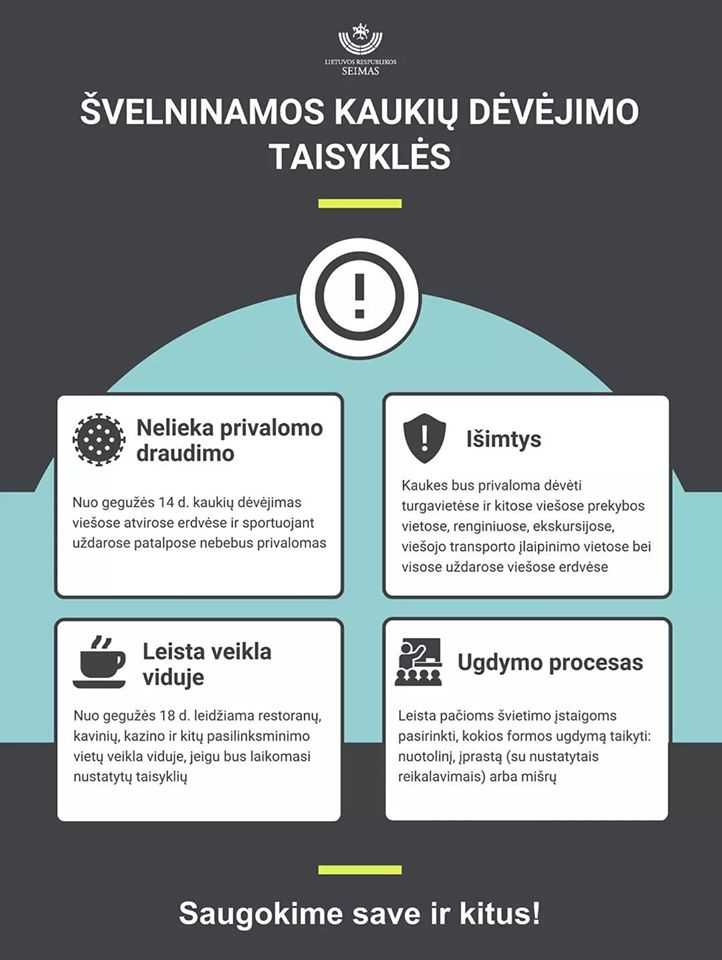 LIETUVOS RESPUBLIKOS
SEIMAS

ŠVELNINAMOS KAUKIŲ DĖVĖJIMO TAISYKLĖS

!

Nelieka privalomo draudimo

Nuo gegužės 14 d. kaukių dėvėjimas viešose atvirose erdvėse ir sportuojant uždarose patalpose nebebus privalomas

Išimtys

Kaukes bus privaloma dėvėti turgavietėse ir kitose viešose prekybos vietose, renginiuose, ekskursijose, viešojo transporto įlaipinimo vietose bei visose uždarose viešose erdvėse

Leista veikla viduje

Nuo gegužės 18 d. leidžiama restoranų, kavinių, kazino ir kitų pasilinksminimo vietų veikla viduje, jeigu bus laikomasi nustatytų taisyklių

Ugdymo procesas

Leista pačioms švietimo įstaigoms pasirinkti, kokios formos ugdymą taikyti: nuotolinį, įprastą (su nustatytais reikalavimais) arba mišrų

Saugokime save ir kitus!